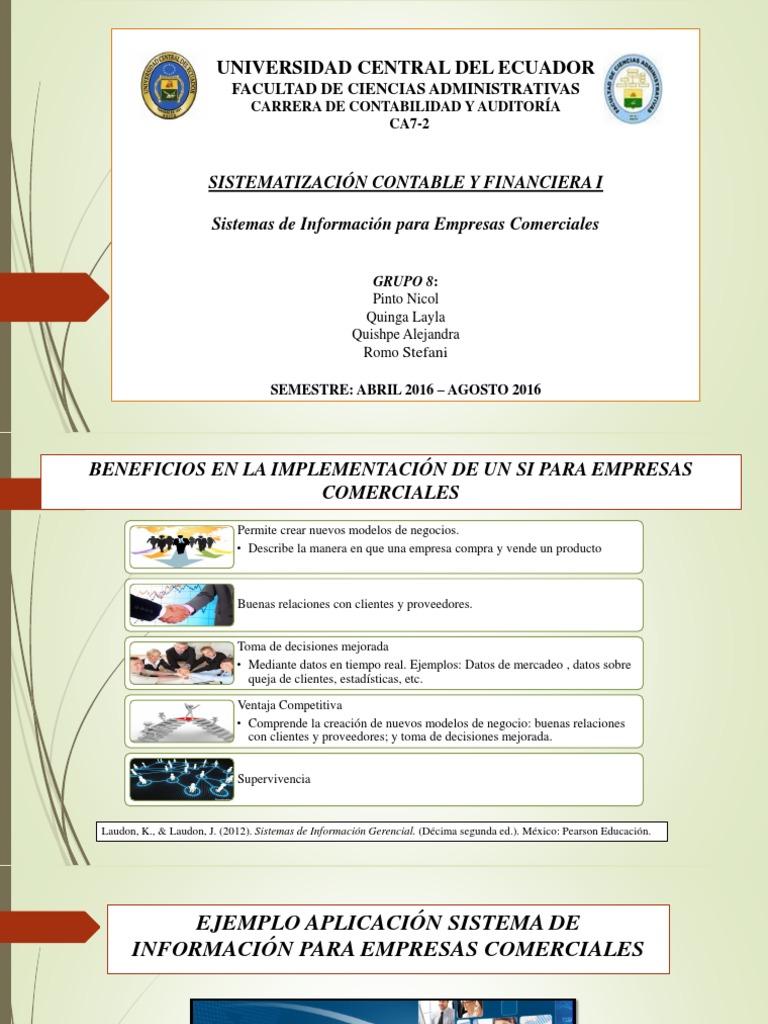 UNIVERSIDAD CENTRAL DEL ECUADOR
FACULTAD DE CIENCIAS ADMINISTRATIVAS
CARRERA DE CONTABILIDAD Y AUDITORÍA
CA7-2

SISTEMATIZACIÓN CONTABLE Y FINANCIERA I

Sistemas de Información para Empresas Comerciales

GRUPO 8:
Pinto Nicol
Quinga Layla
Quishpe Alejandra
Romo Stefani

SEMESTRE: ABRIL 2016 – AGOSTO 2016

BENEFICIOS EN LA IMPLEMENTACIÓN DE UN SI PARA EMPRESAS COMERCIALES

Permite crear nuevos modelos de negocios.
• Describe la manera en que una empresa compra y vende un producto

Buenas relaciones con clientes y proveedores.

Toma de decisiones mejorada
• Mediante datos en tiempo real. Ejemplos: Datos de mercadeo , datos sobre queja de clientes, estadísticas, etc.

Ventaja Competitiva
• Comprende la creación de nuevos modelos de negocio: buenas relaciones con clientes y proveedores; y toma de decisiones mejorada.

Supervivencia

Laudon, K., & Laudon, J. (2012). Sistemas de Información Gerencial. (Décima segunda ed.). México: Pearson Educación.

EJEMPLO APLICACIÓN SISTEMA DE INFORMACIÓN PARA EMPRESAS COMERCIALES